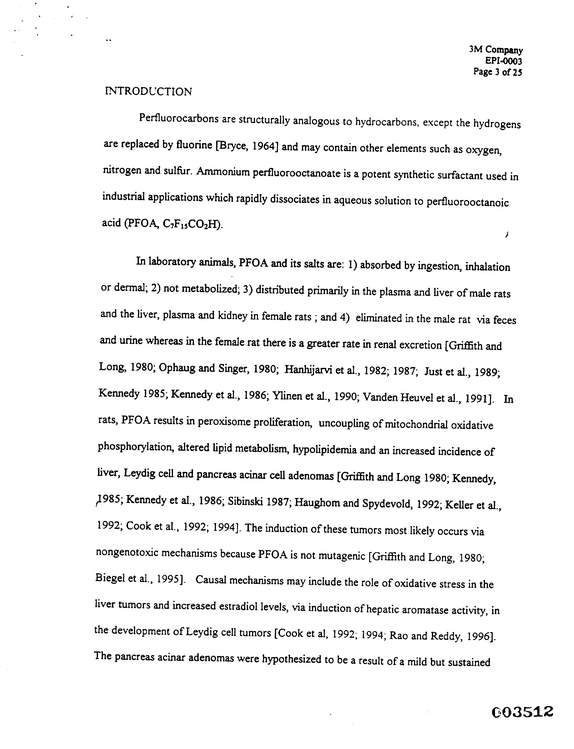 3M Company
EPI-0003
Page 3 of 25

INTRODUCTION

Perfluorocarbons are structurally analogous to hydrocarbons, except the hydrogens are replaced by fluorine [Bryce, 1964] and may contain other elements such as oxygen, nitrogen and sulfur. Ammonium perfluorooctanoate is a potent synthetic surfactant used in industrial applications which rapidly dissociates in aqueous solution to perfluorooctanoic acid (PFOA, $C_7F_{15}CO_2H$).

In laboratory animals, PFOA and its salts are: 1) absorbed by ingestion, inhalation or dermal; 2) not metabolized; 3) distributed primarily in the plasma and liver of male rats and the liver, plasma and kidney in female rats ; and 4) eliminated in the male rat via feces and urine whereas in the female rat there is a greater rate in renal excretion [Griffith and Long, 1980; Ophaug and Singer, 1980; Hanhijarvi et al., 1982; 1987; Just et al., 1989; Kennedy 1985; Kennedy et al., 1986; Ylinen et al., 1990; Vanden Heuvel et al., 1991]. In rats, PFOA results in peroxisome proliferation, uncoupling of mitochondrial oxidative phosphorylation, altered lipid metabolism, hypolipidemia and an increased incidence of liver, Leydig cell and pancreas acinar cell adenomas [Griffith and Long 1980; Kennedy, 1985; Kennedy et al., 1986; Sibinski 1987; Haughom and Spydevold, 1992; Keller et al., 1992; Cook et al., 1992; 1994]. The induction of these tumors most likely occurs via nongenotoxic mechanisms because PFOA is not mutagenic [Griffith and Long, 1980; Biegel et al., 1995]. Causal mechanisms may include the role of oxidative stress in the liver tumors and increased estradiol levels, via induction of hepatic aromatase activity, in the development of Leydig cell tumors [Cook et al, 1992; 1994; Rao and Reddy, 1996]. The pancreas acinar adenomas were hypothesized to be a result of a mild but sustained

003512